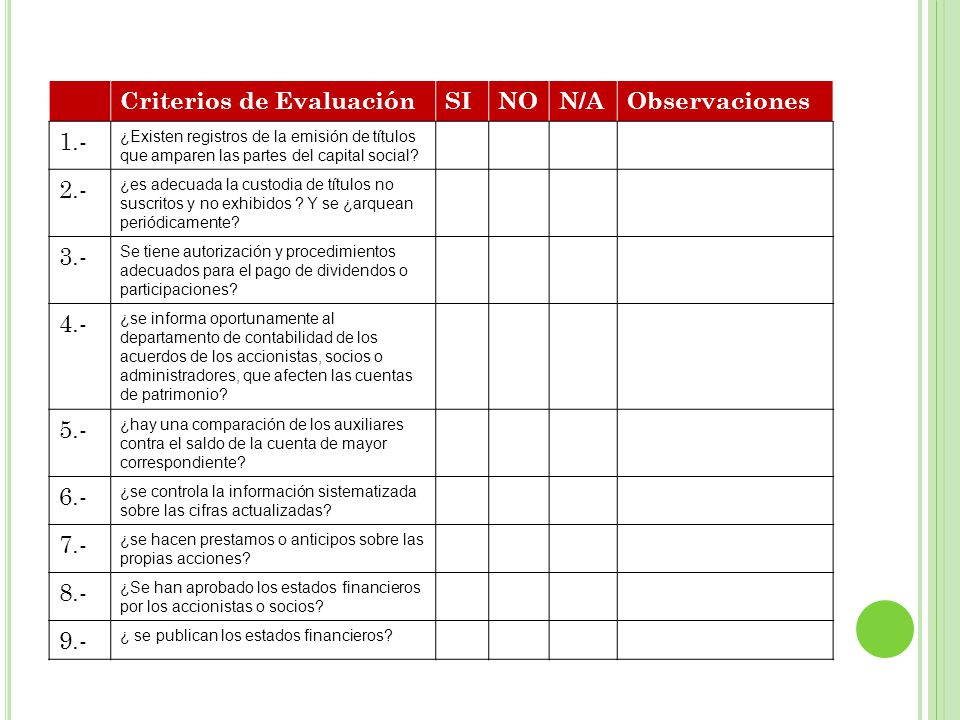 | | Criterios de Evaluación | SI | NO | N/A | Observaciones |
|---|---|---|---|---|---|
| 1.- | ¿Existen registros de la emisión de títulos que amparen las partes del capital social? | | | | |
| 2.- | ¿es adecuada la custodia de títulos no suscritos y no exhibidos ? Y se ¿arquean periódicamente? | | | | |
| 3.- | Se tiene autorización y procedimientos adecuados para el pago de dividendos o participaciones? | | | | |
| 4.- | ¿se informa oportunamente al departamento de contabilidad de los acuerdos de los accionistas, socios o administradores, que afecten las cuentas de patrimonio? | | | | |
| 5.- | ¿hay una comparación de los auxiliares contra el saldo de la cuenta de mayor correspondiente? | | | | |
| 6.- | ¿se controla la información sistematizada sobre las cifras actualizadas? | | | | |
| 7.- | ¿se hacen prestamos o anticipos sobre las propias acciones? | | | | |
| 8.- | ¿Se han aprobado los estados financieros por los accionistas o socios? | | | | |
| 9.- | ¿ se publican los estados financieros? | | | | |